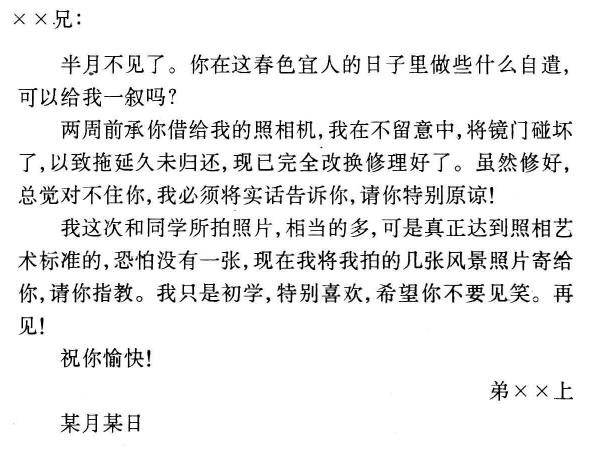 ××兄：

半月不见了。你在这春色宜人的日子里做些什么自遣，可以给我一叙吗？

两周前承你借给我的照相机，我在不留意中，将镜门碰坏了，以致拖延久未归还，现已完全改换修理好了。虽然修好，总觉对不住你，我必须将实话告诉你，请你特别原谅！

我这次和同学所拍照片，相当的多，可是真正达到照相艺术标准的，恐怕没有一张，现在我将我拍的几张风景照片寄给你，请你指教。我只是初学，特别喜欢，希望你不要见笑。再见！

祝你愉快！

弟××上

某月某日